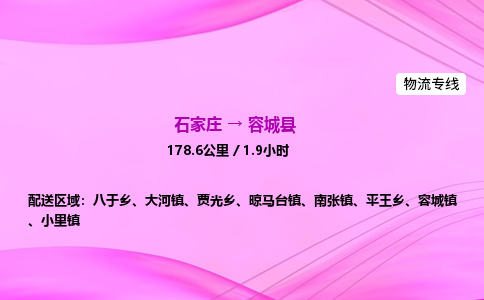 物流专线

石家庄 → 容城县

178.6公里 / 1.9小时

配送区域：八于乡、大河镇、贾光乡、晾马台镇、南张镇、平王乡、容城镇、小里镇